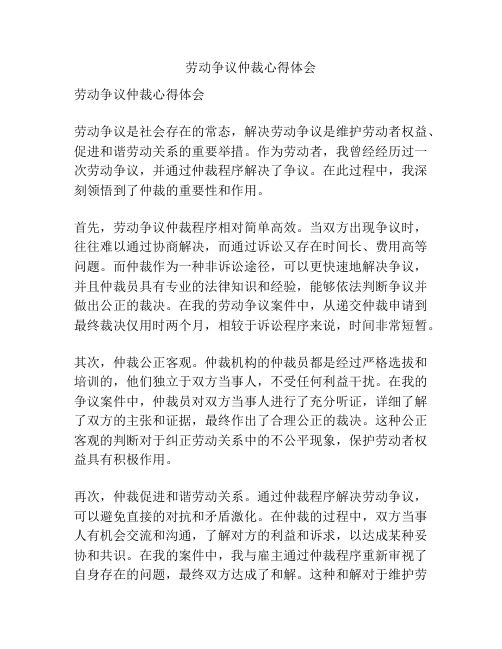 劳动争议仲裁心得体会

劳动争议仲裁心得体会

劳动争议是社会存在的常态，解决劳动争议是维护劳动者权益、促进和谐劳动关系的重要举措。作为劳动者，我曾经经历过一次劳动争议，并通过仲裁程序解决了争议。在此过程中，我深刻领悟到了仲裁的重要性和作用。

首先，劳动争议仲裁程序相对简单高效。当双方出现争议时，往往难以通过协商解决，而通过诉讼又存在时间长、费用高等问题。而仲裁作为一种非诉讼途径，可以更快速地解决争议，并且仲裁员具有专业的法律知识和经验，能够依法判断争议并做出公正的裁决。在我的劳动争议案件中，从递交仲裁申请到最终裁决仅用时两个月，相较于诉讼程序来说，时间非常短暂。

其次，仲裁公正客观。仲裁机构的仲裁员都是经过严格选拔和培训的，他们独立于双方当事人，不受任何利益干扰。在我的争议案件中，仲裁员对双方当事人进行了充分听证，详细了解了双方的主张和证据，最终作出了合理公正的裁决。这种公正客观的判断对于纠正劳动关系中的不公平现象，保护劳动者权益具有积极作用。

再次，仲裁促进和谐劳动关系。通过仲裁程序解决劳动争议，可以避免直接的对抗和矛盾激化。在仲裁的过程中，双方当事人有机会交流和沟通，了解对方的利益和诉求，以达成某种妥协和共识。在我的案件中，我与雇主通过仲裁程序重新审视了自身存在的问题，最终双方达成了和解。这种和解对于维护劳